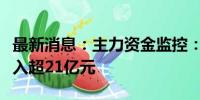 最新消息：主力资金监控：
入超21亿元